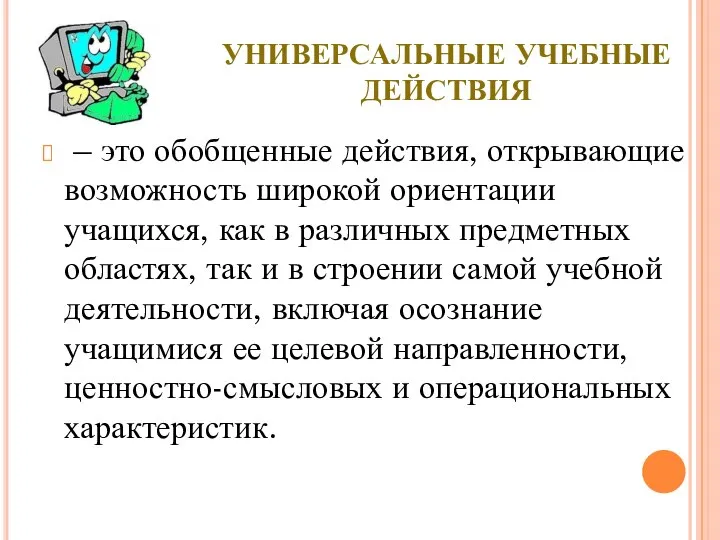 УНИВЕРСАЛЬНЫЕ УЧЕБНЫЕ ДЕЙСТВИЯ

– это обобщенные действия, открывающие возможность широкой ориентации учащихся, как в различных предметных областях, так и в строении самой учебной деятельности, включая осознание учащимися ее целевой направленности, ценностно-смысловых и операциональных характеристик.